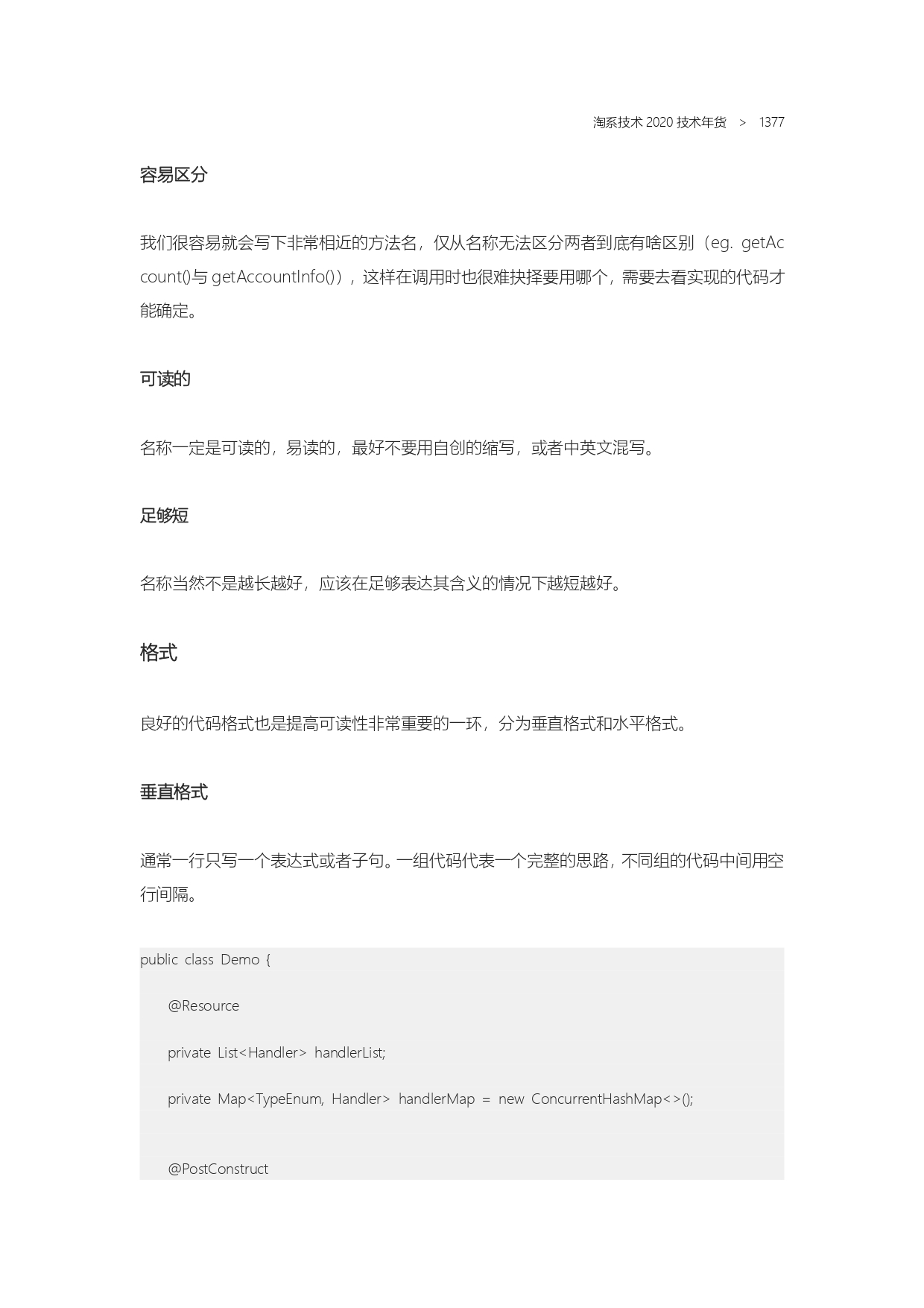 淘系技术 2020 技术年货 > 1377

容易区分

我们很容易就会写下非常相近的方法名，仅从名称无法区分两者到底有啥区别（eg. getAccount()与 getAccountInfo()），这样在调用时也很难抉择要用哪个，需要去看实现的代码才能确定。

可读的

名称一定是可读的，易读的，最好不要用自创的缩写，或者中英文混写。

足够短

名称当然不是越长越好，应该在足够表达其含义的情况下越短越好。

格式

良好的代码格式也是提高可读性非常重要的一环，分为垂直格式和水平格式。

垂直格式

通常一行只写一个表达式或者子句。一组代码代表一个完整的思路，不同组的代码中间用空行间隔。

public class Demo {

    @Resource

    private List<Handler> handlerList;

    private Map<TypeEnum, Handler> handlerMap = new ConcurrentHashMap<>();

    @PostConstruct